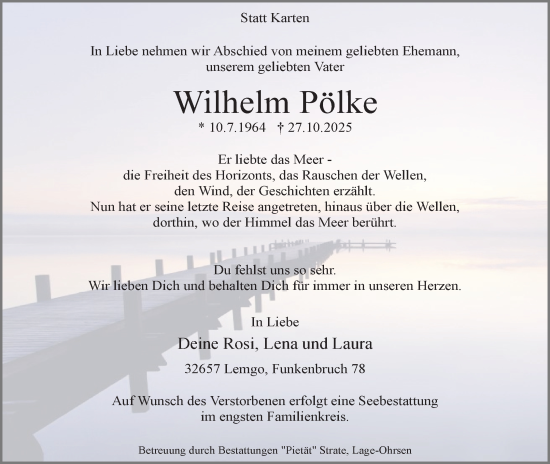 Statt Karten

In Liebe nehmen wir Abschied von meinem geliebten Ehemann, unserem geliebten Vater

Wilhelm Pölke

* 10.7.1964 † 27.10.2025

Er liebte das Meer -
die Freiheit des Horizonts, das Rauschen der Wellen,
den Wind, der Geschichten erzählt.
Nun hat er seine letzte Reise angetreten, hinaus über die Wellen,
dorthin, wo der Himmel das Meer berührt.

Du fehlst uns so sehr.
Wir lieben Dich und behalten Dich für immer in unseren Herzen.

In Liebe

Deine Rosi, Lena und Laura

32657 Lemgo, Funkenbruch 78

Auf Wunsch des Verstorbenen erfolgt eine Seebestattung im engsten Familienkreis.

Betreuung durch Bestattungen "Pietät" Strate, Lage-Ohrsen